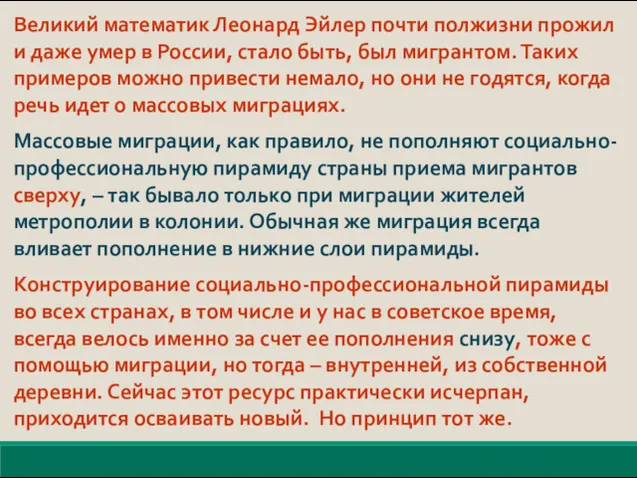 Великий математик Леонард Эйлер почти полжизни прожил и даже умер в России, стало быть, был мигрантом. Таких примеров можно привести немало, но они не годятся, когда речь идет о массовых миграциях.

Массовые миграции, как правило, не пополняют социально-профессиональную пирамиду страны приема мигрантов сверху, – так бывало только при миграции жителей метрополии в колонии. Обычная же миграция всегда вливает пополнение в нижние слои пирамиды.

Конструирование социально-профессиональной пирамиды во всех странах, в том числе и у нас в советское время, всегда велось именно за счет ее пополнения снизу, тоже с помощью миграции, но тогда – внутренней, из собственной деревни. Сейчас этот ресурс практически исчерпан, приходится осваивать новый. Но принцип тот же.